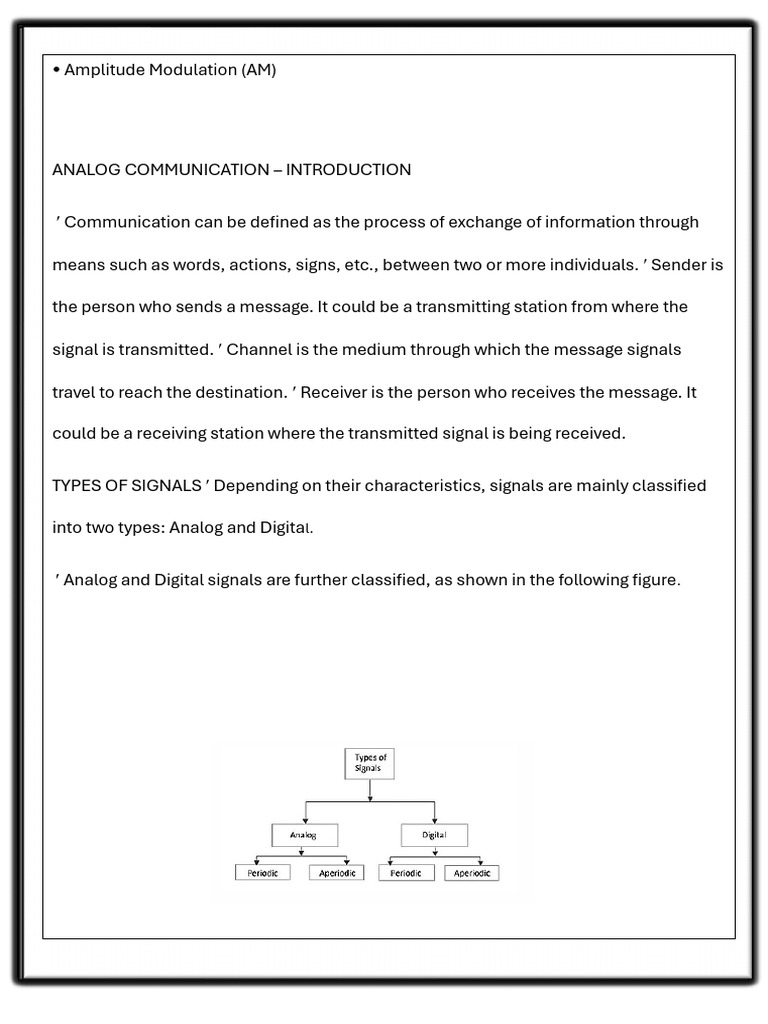 • Amplitude Modulation (AM)

ANALOG COMMUNICATION – INTRODUCTION

′ Communication can be defined as the process of exchange of information through means such as words, actions, signs, etc., between two or more individuals. ′ Sender is the person who sends a message. It could be a transmitting station from where the signal is transmitted. ′ Channel is the medium through which the message signals travel to reach the destination. ′ Receiver is the person who receives the message. It could be a receiving station where the transmitted signal is being received.

TYPES OF SIGNALS ′ Depending on their characteristics, signals are mainly classified into two types: Analog and Digital.

′ Analog and Digital signals are further classified, as shown in the following figure.

Types of Signals

Analog

Digital

Periodic

Aperiodic

Periodic

Aperiodic